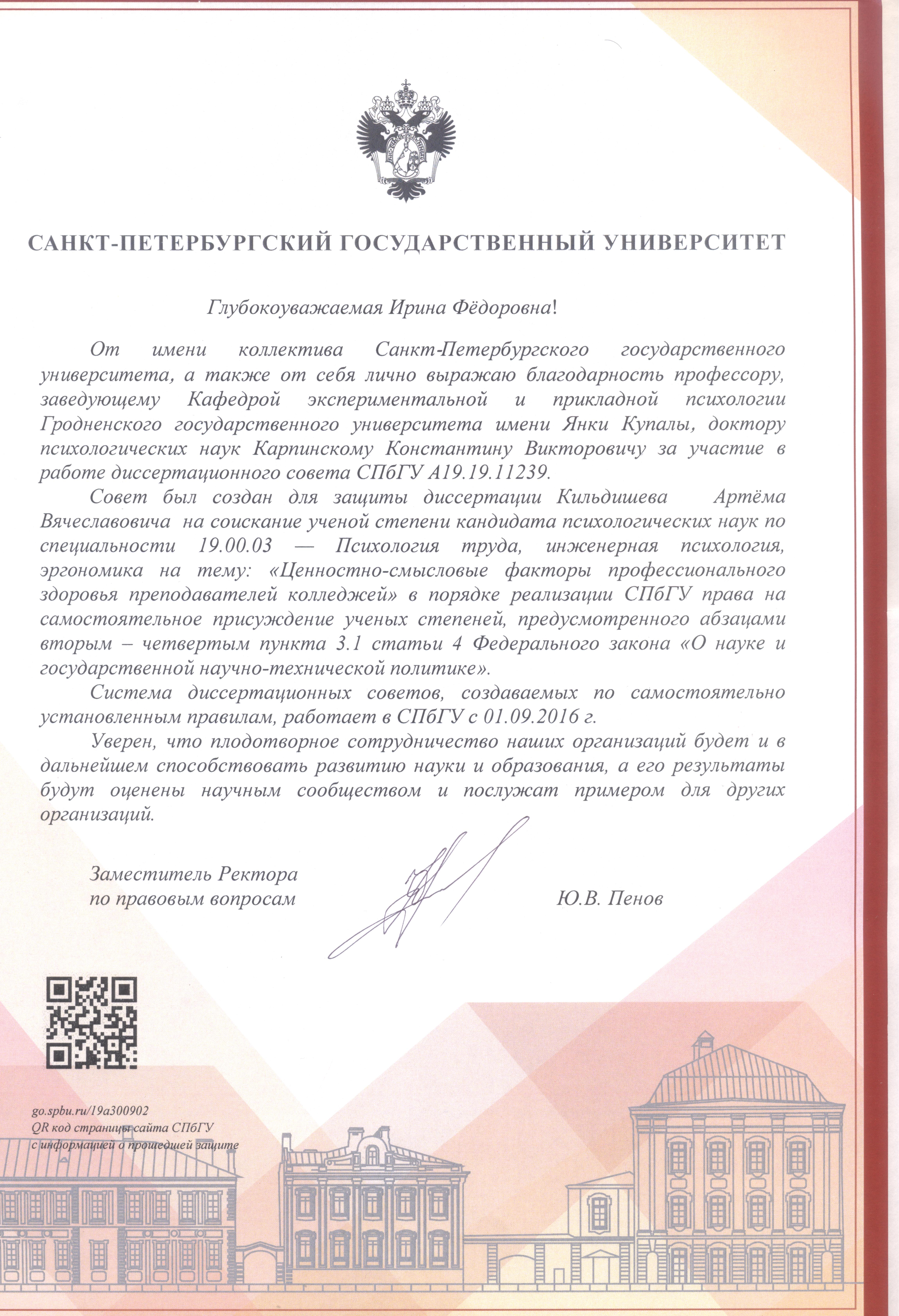 САНКТ-ПЕТЕРБУРГСКИЙ ГОСУДАРСТВЕННЫЙ УНИВЕРСИТЕТ

Глубокоуважаемая Ирина Фёдоровна!

От имени коллектива Санкт-Петербургского государственного университета, а также от себя лично выражаю благодарность профессору, заведующему Кафедрой экспериментальной и прикладной психологии Гродненского государственного университета имени Янки Купалы, доктору психологических наук Карпинскому Константину Викторовичу за участие в работе диссертационного совета СПбГУ А19.19.11239.

Совет был создан для защиты диссертации Кильдишева Артёма Вячеславовича на соискание ученой степени кандидата психологических наук по специальности 19.00.03 — Психология труда, инженерная психология, эргономика на тему: «Ценностно-смысловые факторы профессионального здоровья преподавателей колледжей» в порядке реализации СПбГУ права на самостоятельное присуждение ученых степеней, предусмотренного абзацами вторым – четвертым пункта 3.1 статьи 4 Федерального закона «О науке и государственной научно-технической политике».

Система диссертационных советов, создаваемых по самостоятельно установленным правилам, работает в СПбГУ с 01.09.2016 г.

Уверен, что плодотворное сотрудничество наших организаций будет и в дальнейшем способствовать развитию науки и образования, а его результаты будут оценены научным сообществом и послужат примером для других организаций.

Заместитель Ректора
по правовым вопросам

Ю.В. Пенов

go.spbu.ru/19a300902
QR код страницы сайта СПбГУ
с информацией о прошедшей защите